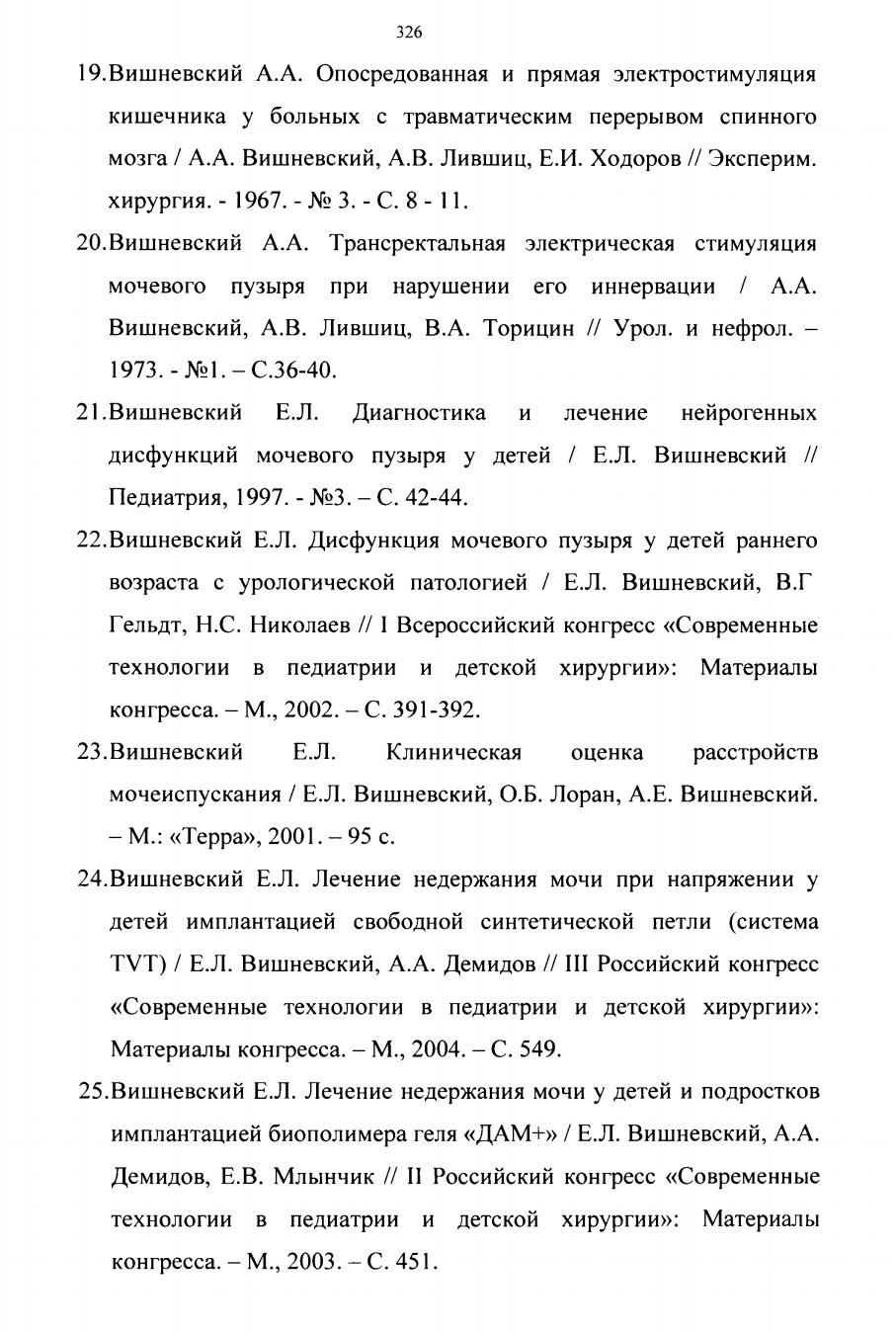 326

19.Вишневский А.А. Опосредованная и прямая электростимуляция кишечника у больных с травматическим перерывом спинного мозга / А.А. Вишневский, А.В. Лившиц, Е.И. Ходоров // Эксперим. хирургия. - 1967. - № 3. - С. 8 - 11.

20.Вишневский А.А. Трансректальная электрическая стимуляция мочевого пузыря при нарушении его иннервации / А.А. Вишневский, А.В. Лившиц, В.А. Торицин // Урол. и нефрол. – 1973. - №1. – С.36-40.

21.Вишневский Е.Л. Диагностика и лечение нейрогенных дисфункций мочевого пузыря у детей / Е.Л. Вишневский // Педиатрия, 1997. - №3. – С. 42-44.

22.Вишневский Е.Л. Дисфункция мочевого пузыря у детей раннего возраста с урологической патологией / Е.Л. Вишневский, В.Г Гельдт, Н.С. Николаев // I Всероссийский конгресс «Современные технологии в педиатрии и детской хирургии»: Материалы конгресса. – М., 2002. – С. 391-392.

23.Вишневский Е.Л. Клиническая оценка расстройств мочеиспускания / Е.Л. Вишневский, О.Б. Лоран, А.Е. Вишневский. – М.: «Терра», 2001. – 95 с.

24.Вишневский Е.Л. Лечение недержания мочи при напряжении у детей имплантацией свободной синтетической петли (система TVT) / Е.Л. Вишневский, А.А. Демидов // III Российский конгресс «Современные технологии в педиатрии и детской хирургии»: Материалы конгресса. – М., 2004. – С. 549.

25.Вишневский Е.Л. Лечение недержания мочи у детей и подростков имплантацией биополимера геля «ДАМ+» / Е.Л. Вишневский, А.А. Демидов, Е.В. Млынчик // II Российский конгресс «Современные технологии в педиатрии и детской хирургии»: Материалы конгресса. – М., 2003. – С. 451.